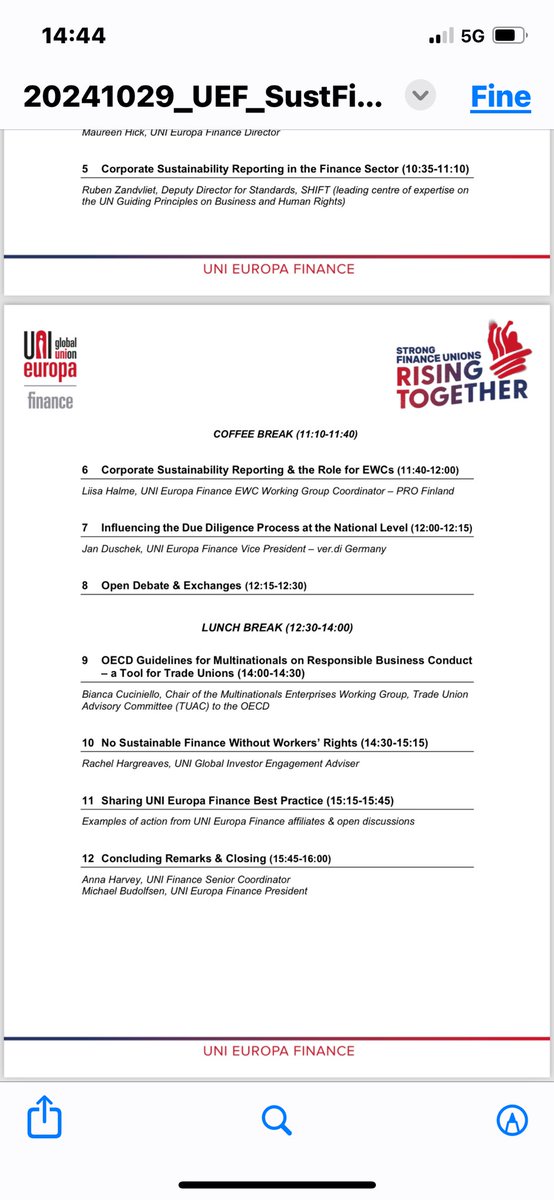 14:44

5G

20241029_UEF_SustFi...

Fine

Maureen Hick, UNI Europa Finance Director

5 Corporate Sustainability Reporting in the Finance Sector (10:35-11:10)

Ruben Zandvliet, Deputy Director for Standards, SHIFT (leading centre of expertise on the UN Guiding Principles on Business and Human Rights)

UNI EUROPA FINANCE

UNI global union europa finance

STRONG FINANCE UNIONS RISING TOGETHER

COFFEE BREAK (11:10-11:40)

6 Corporate Sustainability Reporting & the Role for EWCs (11:40-12:00)

Liisa Halme, UNI Europa Finance EWC Working Group Coordinator – PRO Finland

7 Influencing the Due Diligence Process at the National Level (12:00-12:15)

Jan Duschek, UNI Europa Finance Vice President – ver.di Germany

8 Open Debate & Exchanges (12:15-12:30)

LUNCH BREAK (12:30-14:00)

9 OECD Guidelines for Multinationals on Responsible Business Conduct – a Tool for Trade Unions (14:00-14:30)

Bianca Cuciniello, Chair of the Multinationals Enterprises Working Group, Trade Union Advisory Committee (TUAC) to the OECD

10 No Sustainable Finance Without Workers' Rights (14:30-15:15)

Rachel Hargreaves, UNI Global Investor Engagement Adviser

11 Sharing UNI Europa Finance Best Practice (15:15-15:45)

Examples of action from UNI Europa Finance affiliates & open discussions

12 Concluding Remarks & Closing (15:45-16:00)

Anna Harvey, UNI Finance Senior Coordinator
Michael Budolfsen, UNI Europa Finance President

UNI EUROPA FINANCE